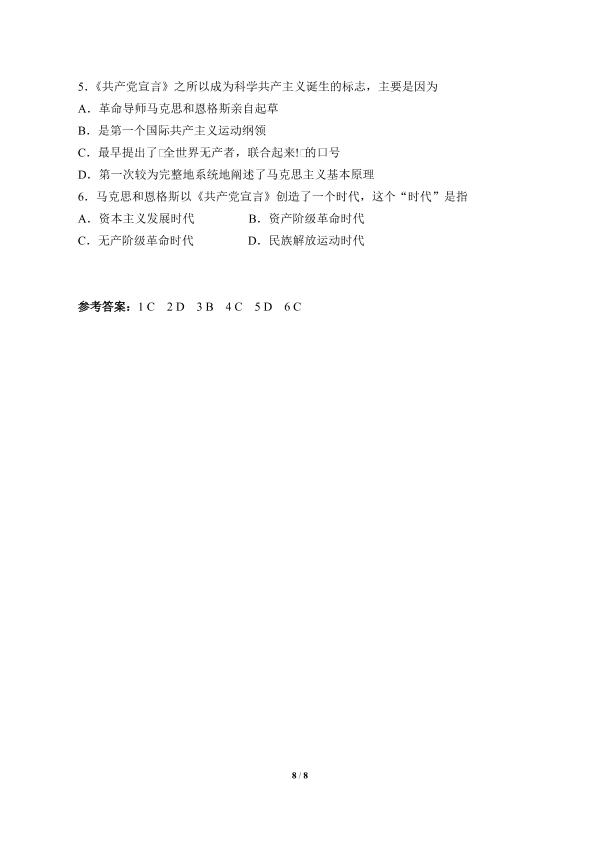 5.《共产党宣言》之所以成为科学共产主义诞生的标志，主要是因为
A．革命导师马克思和恩格斯亲自起草
B．是第一个国际共产主义运动纲领
C．最早提出了□全世界无产者，联合起来!□的口号
D．第一次较为完整地系统地阐述了马克思主义基本原理
6．马克思和恩格斯以《共产党宣言》创造了一个时代，这个“时代”是指
A．资本主义发展时代 B．资产阶级革命时代
C．无产阶级革命时代 D．民族解放运动时代

参考答案：1C 2D 3B 4C 5D 6C

8 / 8